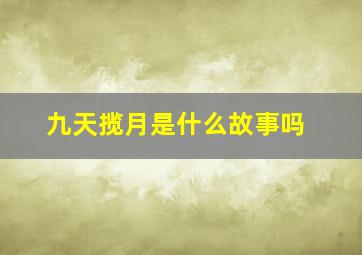 九天揽月是什么故事吗